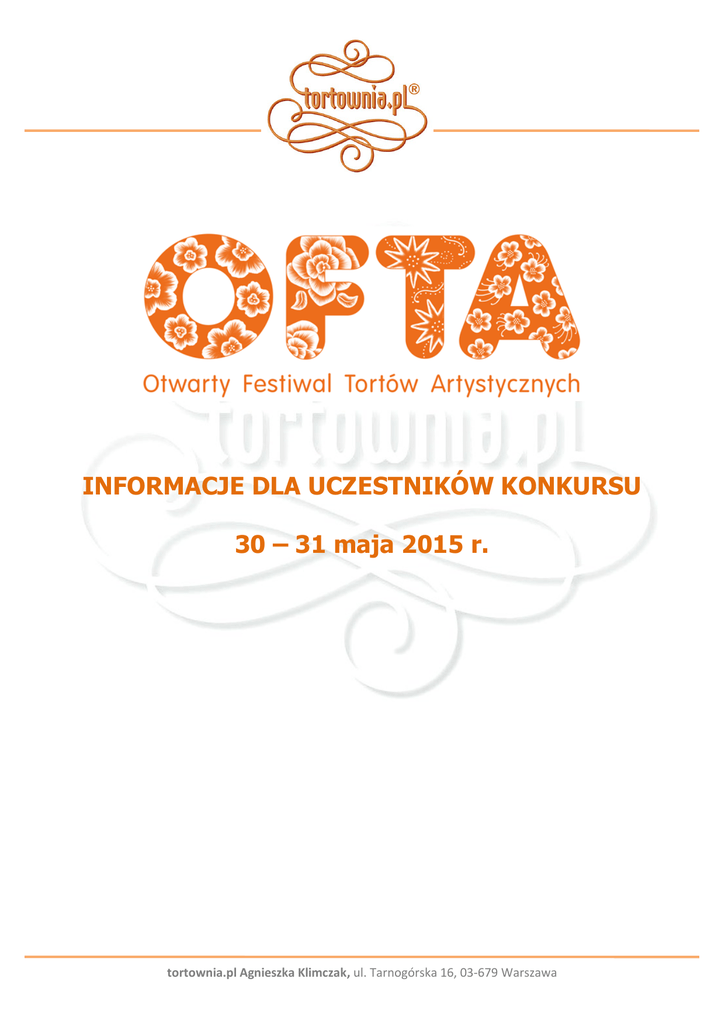 tortownia.pl®

OFTA

Otwarty Festiwal Tortów Artystycznych

INFORMACJE DLA UCZESTNIKÓW KONKURSU

30 – 31 maja 2015 r.

tortownia.pl Agnieszka Klimczak, ul. Tarnogórska 16, 03-679 Warszawa

tortownia.pl